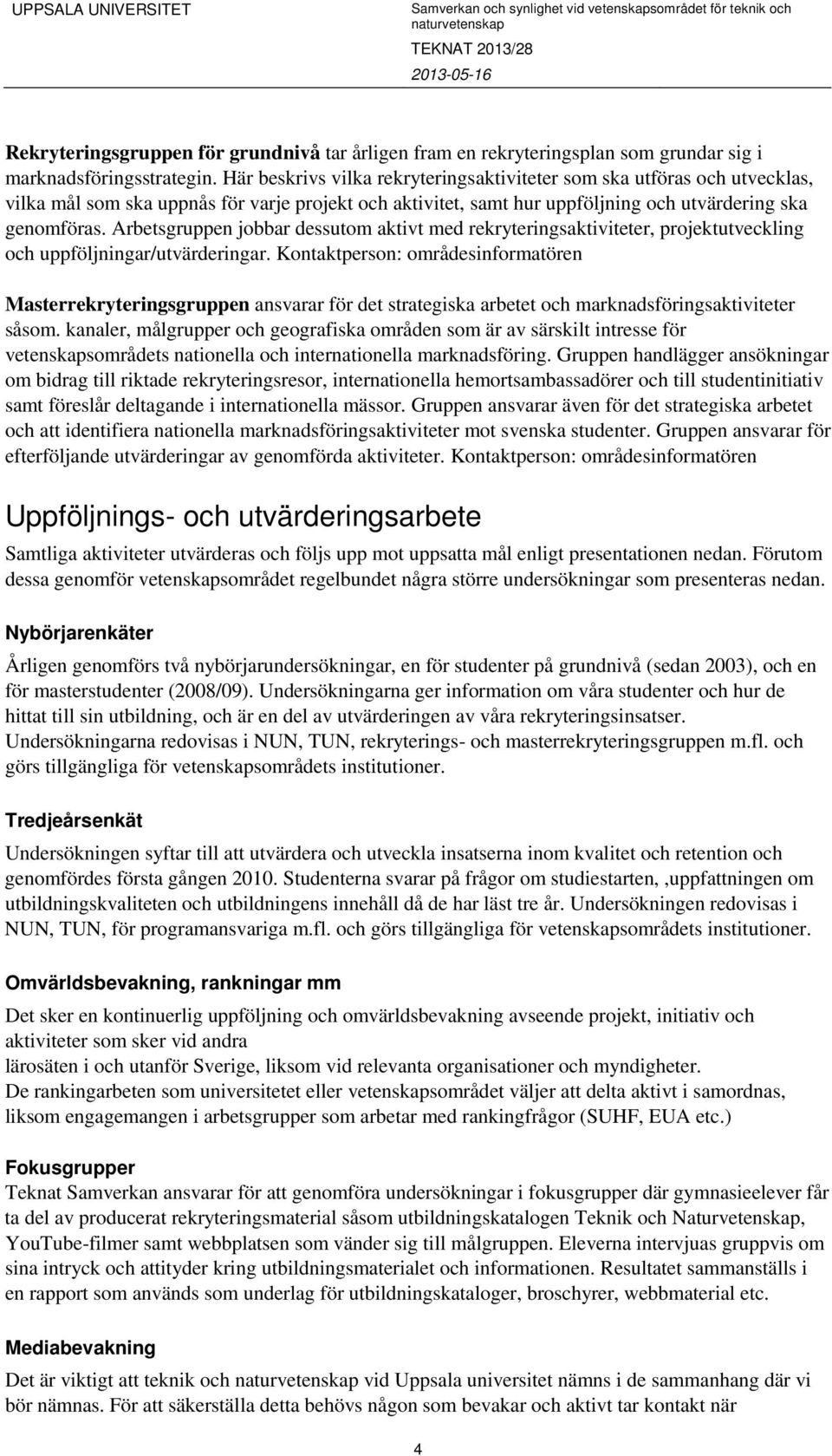 UPPSALA UNIVERSITET

Samverkan och synlighet vid vetenskapsområdet för teknik och naturvetenskap

TEKNAT 2013/28

2013-05-16

Rekryteringsgruppen för grundnivå tar årligen fram en rekryteringsplan som grundar sig i marknadsföringsstrategin. Här beskrivs vilka rekryteringsaktiviteter som ska utföras och utvecklas, vilka mål som ska uppnås för varje projekt och aktivitet, samt hur uppföljning och utvärdering ska genomföras. Arbetsgruppen jobbar dessutom aktivt med rekryteringsaktiviteter, projektutveckling och uppföljningar/utvärderingar. Kontaktperson: områdesinformatören

Masterrekryteringsgruppen ansvarar för det strategiska arbetet och marknadsföringsaktiviteter såsom. kanaler, målgrupper och geografiska områden som är av särskilt intresse för vetenskapsområdets nationella och internationella marknadsföring. Gruppen handlägger ansökningar om bidrag till riktade rekryteringsresor, internationella hemortsambassadörer och till studentinitiativ samt föreslår deltagande i internationella mässor. Gruppen ansvarar även för det strategiska arbetet och att identifiera nationella marknadsföringsaktiviteter mot svenska studenter. Gruppen ansvarar för efterföljande utvärderingar av genomförda aktiviteter. Kontaktperson: områdesinformatören

Uppföljnings- och utvärderingsarbete

Samtliga aktiviteter utvärderas och följs upp mot uppsatta mål enligt presentationen nedan. Förutom dessa genomför vetenskapsområdet regelbundet några större undersökningar som presenteras nedan.

Nybörjarenkäter

Årligen genomförs två nybörjarundersökningar, en för studenter på grundnivå (sedan 2003), och en för masterstudenter (2008/09). Undersökningarna ger information om våra studenter och hur de hittat till sin utbildning, och är en del av utvärderingen av våra rekryteringsinsatser. Undersökningarna redovisas i NUN, TUN, rekryterings- och masterrekryteringsgruppen m.fl. och görs tillgängliga för vetenskapsområdets institutioner.

Tredjeårsenkät

Undersökningen syftar till att utvärdera och utveckla insatserna inom kvalitet och retention och genomfördes första gången 2010. Studenterna svarar på frågor om studiestarten, ,uppfattningen om utbildningskvaliteten och utbildningens innehåll då de har läst tre år. Undersökningen redovisas i NUN, TUN, för programansvariga m.fl. och görs tillgängliga för vetenskapsområdets institutioner.

Omvärldsbevakning, rankningar mm

Det sker en kontinuerlig uppföljning och omvärldsbevakning avseende projekt, initiativ och aktiviteter som sker vid andra
lärosäten i och utanför Sverige, liksom vid relevanta organisationer och myndigheter.
De rankingarbeten som universitetet eller vetenskapsområdet väljer att delta aktivt i samordnas, liksom engagemangen i arbetsgrupper som arbetar med rankingfrågor (SUHF, EUA etc.)

Fokusgrupper

Teknat Samverkan ansvarar för att genomföra undersökningar i fokusgrupper där gymnasieelever får ta del av producerat rekryteringsmaterial såsom utbildningskatalogen Teknik och Naturvetenskap, YouTube-filmer samt webbplatsen som vänder sig till målgruppen. Eleverna intervjuas gruppvis om sina intryck och attityder kring utbildningsmaterialet och informationen. Resultatet sammanställs i en rapport som används som underlag för utbildningskataloger, broschyrer, webbmaterial etc.

Mediabevakning

Det är viktigt att teknik och naturvetenskap vid Uppsala universitet nämns i de sammanhang där vi bör nämnas. För att säkerställa detta behövs någon som bevakar och aktivt tar kontakt när

4